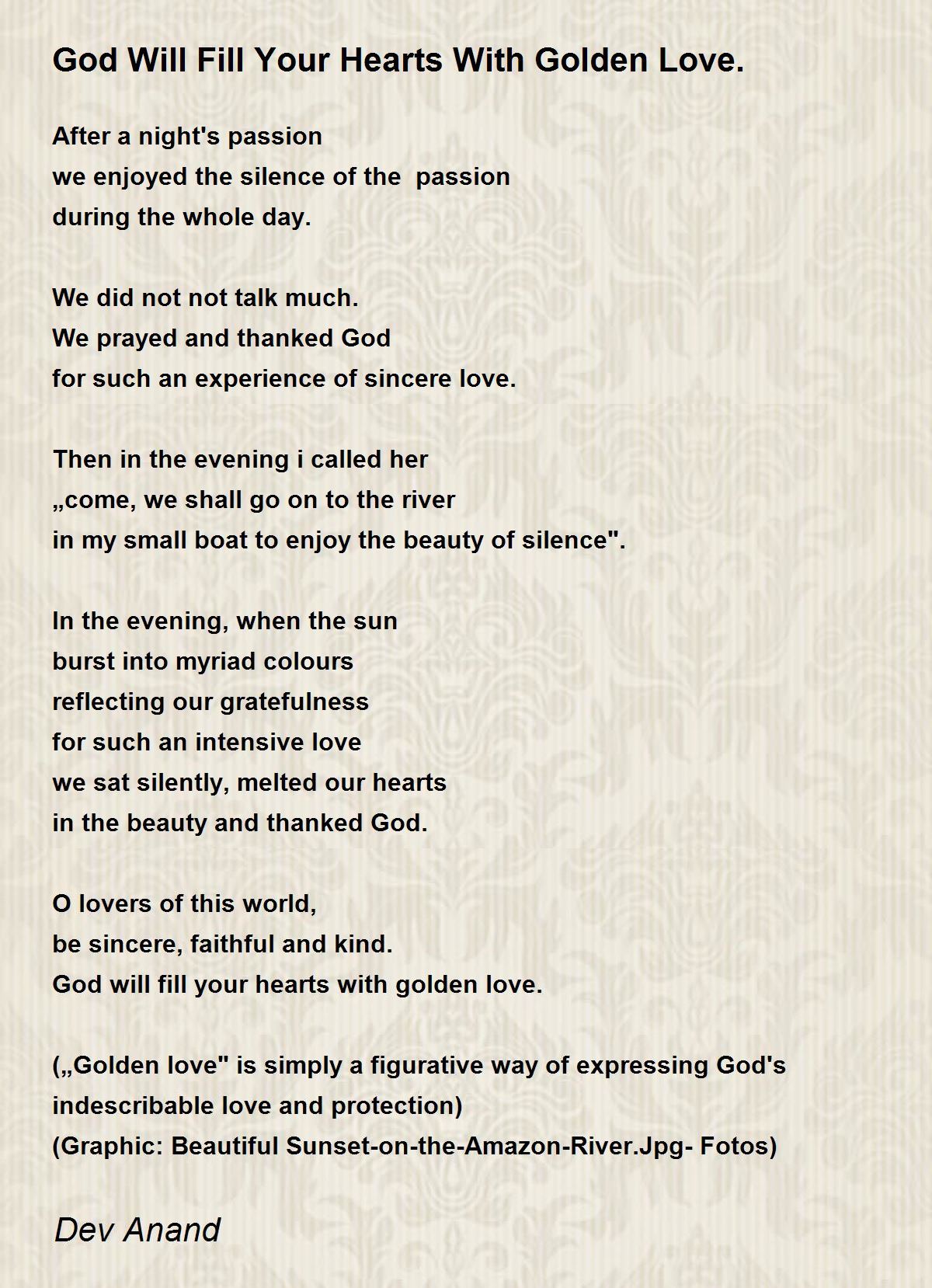 God Will Fill Your Hearts With Golden Love.

After a night's passion
we enjoyed the silence of the passion
during the whole day.

We did not not talk much.
We prayed and thanked God
for such an experience of sincere love.

Then in the evening i called her
„come, we shall go on to the river
in my small boat to enjoy the beauty of silence".

In the evening, when the sun
burst into myriad colours
reflecting our gratefulness
for such an intensive love
we sat silently, melted our hearts
in the beauty and thanked God.

O lovers of this world,
be sincere, faithful and kind.
God will fill your hearts with golden love.

(„Golden love" is simply a figurative way of expressing God's indescribable love and protection)
(Graphic: Beautiful Sunset-on-the-Amazon-River.Jpg- Fotos)

Dev Anand